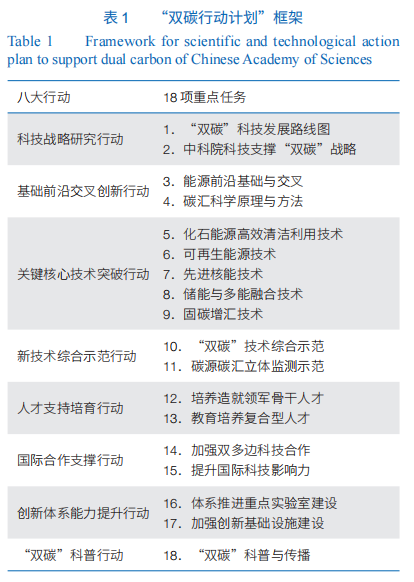 表 1　“双碳行动计划”框架

Table 1　Framework for scientific and technological action plan to support dual carbon of Chinese Academy of Sciences

| 八大行动 | 18 项重点任务 |
|---|---|
| 科技战略研究行动 | 1. “双碳”科技发展路线图<br>2. 中科院科技支撑“双碳”战略 |
| 基础前沿交叉创新行动 | 3. 能源前沿基础与交叉<br>4. 碳汇科学原理与方法 |
| 关键核心技术突破行动 | 5. 化石能源高效清洁利用技术<br>6. 可再生能源技术<br>7. 先进核能技术<br>8. 储能与多能融合技术<br>9. 固碳增汇技术 |
| 新技术综合示范行动 | 10. “双碳”技术综合示范<br>11. 碳源碳汇立体监测示范 |
| 人才支持培育行动 | 12. 培养造就领军骨干人才<br>13. 教育培养复合型人才 |
| 国际合作支撑行动 | 14. 加强双多边科技合作<br>15. 提升国际科技影响力 |
| 创新体系能力提升行动 | 16. 体系推进重点实验室建设<br>17. 加强创新基础设施建设 |
| “双碳”科普行动 | 18. “双碳”科普与传播 |